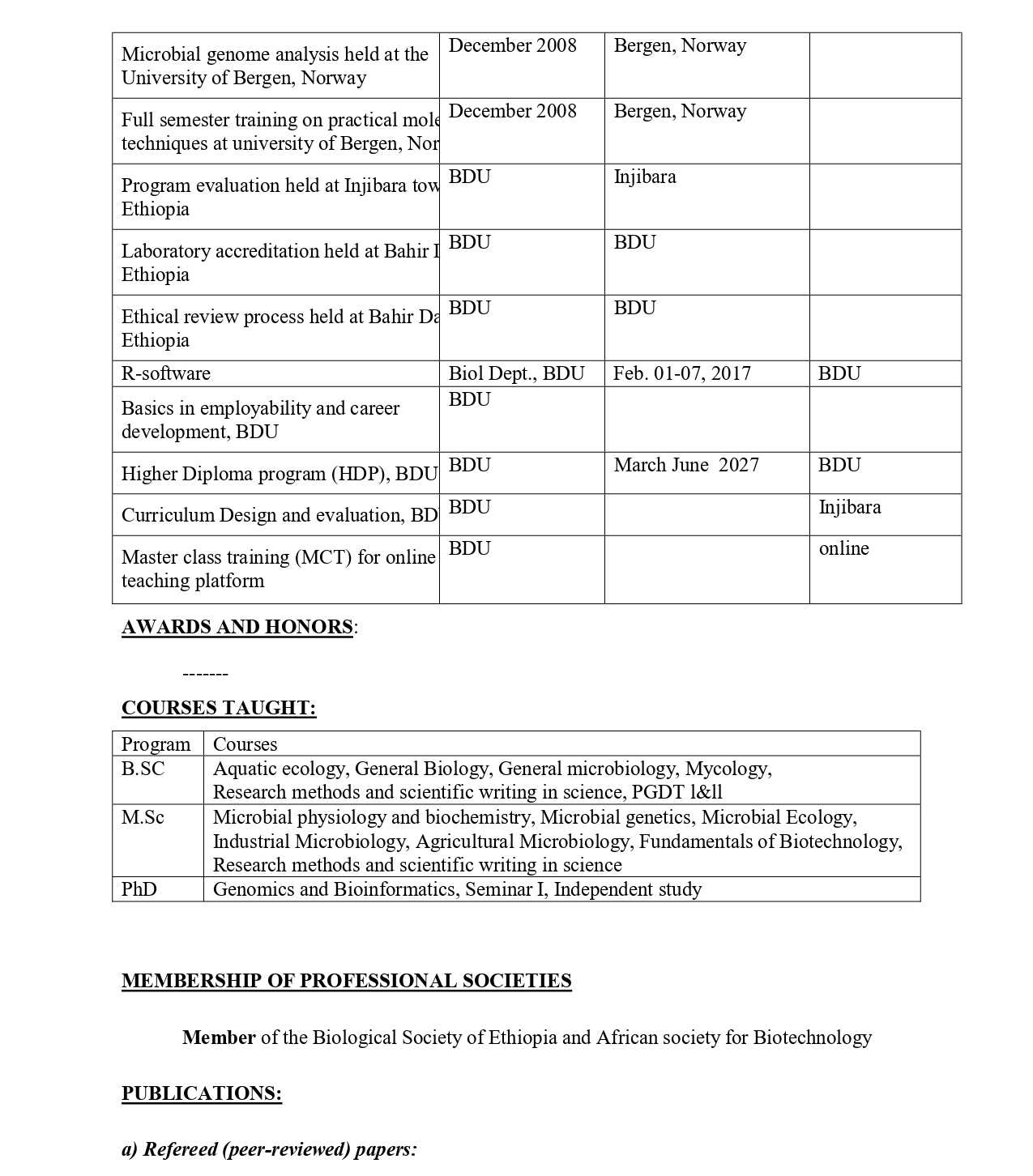 | | | | |
|---|---|---|---|
| Microbial genome analysis held at the University of Bergen, Norway | December 2008 | Bergen, Norway | |
| Full semester training on practical mole techniques at university of Bergen, Nor | December 2008 | Bergen, Norway | |
| Program evaluation held at Injibara tow Ethiopia | BDU | Injibara | |
| Laboratory accreditation held at Bahir I Ethiopia | BDU | BDU | |
| Ethical review process held at Bahir Da Ethiopia | BDU | BDU | |
| R-software | Biol Dept., BDU | Feb. 01-07, 2017 | BDU |
| Basics in employability and career development, BDU | BDU | | |
| Higher Diploma program (HDP), BDU | BDU | March June 2027 | BDU |
| Curriculum Design and evaluation, BD | BDU | | Injibara |
| Master class training (MCT) for online teaching platform | BDU | | online |

AWARDS AND HONORS:

-------

COURSES TAUGHT:

| Program | Courses |
|---|---|
| B.SC | Aquatic ecology, General Biology, General microbiology, Mycology, Research methods and scientific writing in science, PGDT l&ll |
| M.Sc | Microbial physiology and biochemistry, Microbial genetics, Microbial Ecology, Industrial Microbiology, Agricultural Microbiology, Fundamentals of Biotechnology, Research methods and scientific writing in science |
| PhD | Genomics and Bioinformatics, Seminar I, Independent study |

MEMBERSHIP OF PROFESSIONAL SOCIETIES

Member of the Biological Society of Ethiopia and African society for Biotechnology

PUBLICATIONS:

a) Refereed (peer-reviewed) papers: